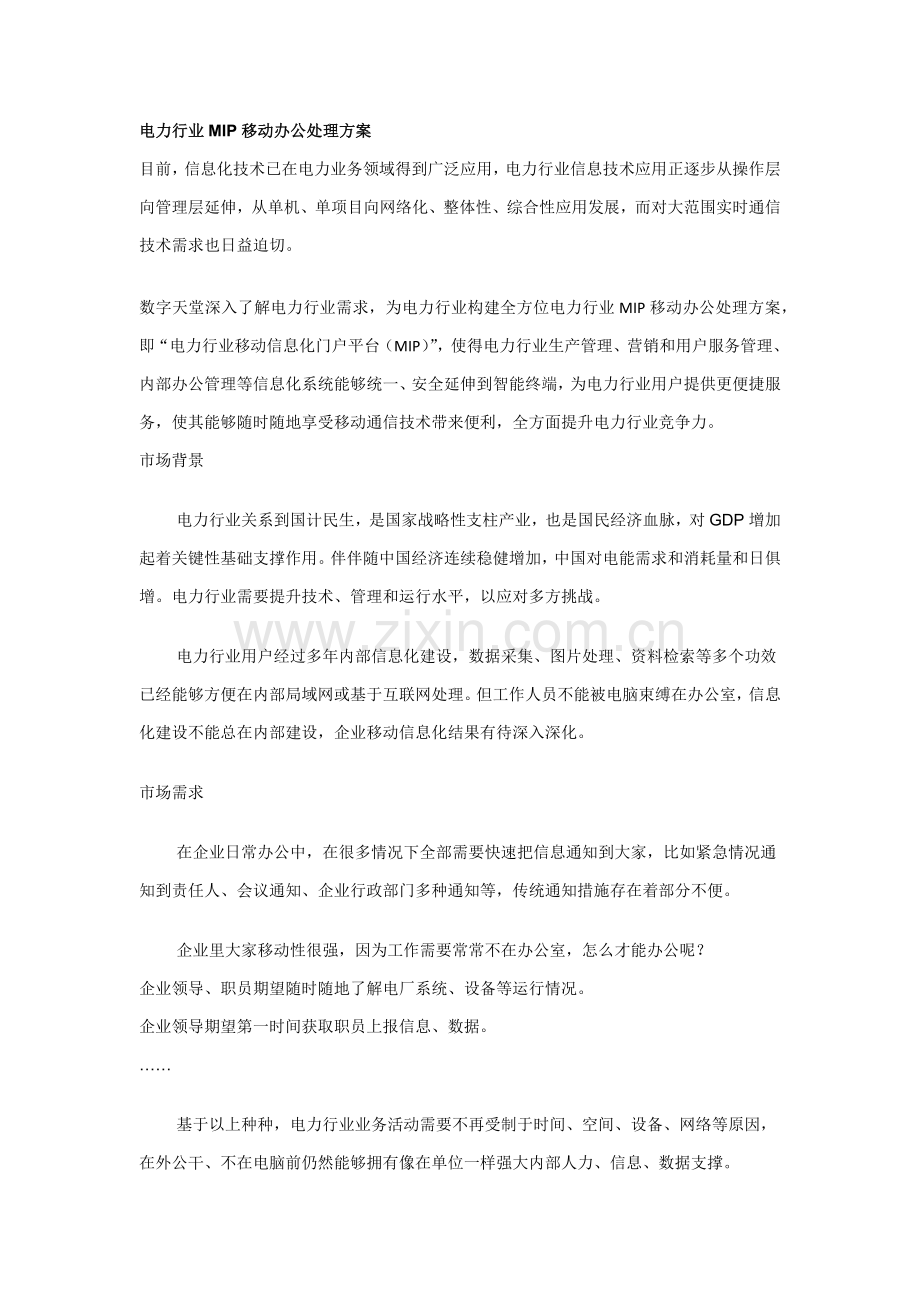 电力行业MIP移动办公处理方案

目前，信息化技术已在电力业务领域得到广泛应用，电力行业信息技术应用正逐步从操作层向管理层延伸，从单机、单项目向网络化、整体性、综合性应用发展，而对大范围实时通信技术需求也日益迫切。

数字天堂深入了解电力行业需求，为电力行业构建全方位电力行业MIP移动办公处理方案，即“电力行业移动信息化门户平台（MIP）”，使得电力行业生产管理、营销和用户服务管理、内部办公管理等信息化系统能够统一、安全延伸到智能终端，为电力行业用户提供更便捷服务，使其能够随时随地享受移动通信技术带来便利，全方面提升电力行业竞争力。

市场背景

电力行业关系到国计民生，是国家战略性支柱产业，也是国民经济血脉，对GDP增加起着关键性基础支撑作用。伴伴随中国经济连续稳健增加，中国对电能需求和消耗量和日俱增。电力行业需要提升技术、管理和运行水平，以应对多方挑战。

电力行业用户经过多年内部信息化建设，数据采集、图片处理、资料检索等多个功效已经能够方便在内部局域网或基于互联网处理。但工作人员不能被电脑束缚在办公室，信息化建设不能总在内部建设，企业移动信息化结果有待深入深化。

市场需求

在企业日常办公中，在很多情况下全部需要快速把信息通知到大家，比如紧急情况通知到责任人、会议通知、企业行政部门多种通知等，传统通知措施存在着部分不便。

企业里大家移动性很强，因为工作需要常常不在办公室，怎么才能办公呢？

企业领导、职员期望随时随地了解电厂系统、设备等运行情况。

企业领导期望第一时间获取职员上报信息、数据。

……

基于以上种种，电力行业业务活动需要不再受制于时间、空间、设备、网络等原因，在外公干、不在电脑前仍然能够拥有像在单位一样强大内部人力、信息、数据支撑。

www.zixin.com.cn